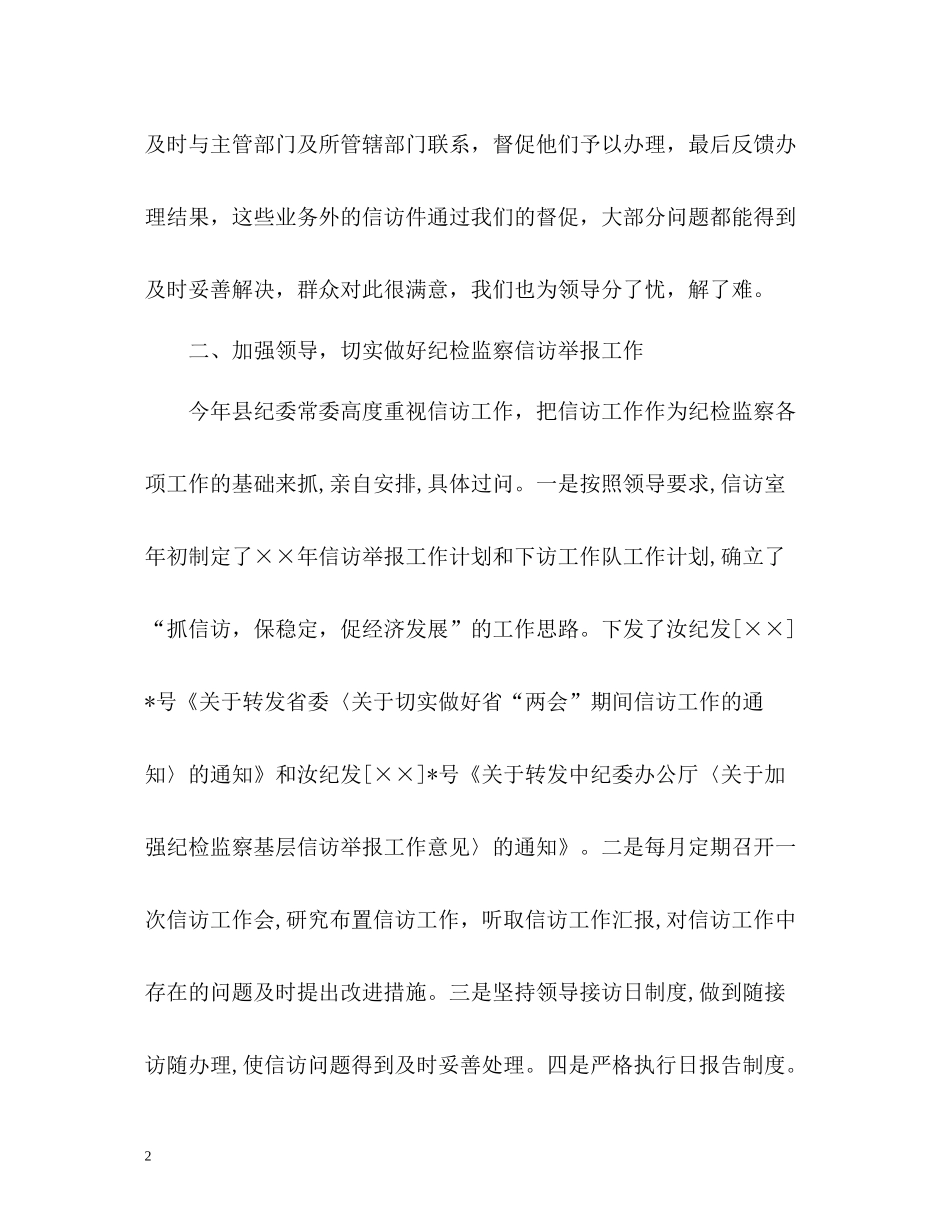 及时与主管部门及所管辖部门联系，督促他们予以办理，最后反馈办理结果，这些业务外的信访件通过我们的督促，大部分问题都能得到及时妥善解决，群众对此很满意，我们也为领导分了忧，解了难。

二、加强领导，切实做好纪检监察信访举报工作

今年县纪委常委高度重视信访工作，把信访工作作为纪检监察各项工作的基础来抓,亲自安排,具体过问。一是按照领导要求,信访室年初制定了××年信访举报工作计划和下访工作队工作计划,确立了“抓信访，保稳定，促经济发展”的工作思路。下发了汝纪发[××]*号《关于转发省委〈关于切实做好省“两会”期间信访工作的通知〉的通知》和汝纪发[××]*号《关于转发中纪委办公厅〈关于加强纪检监察基层信访举报工作意见〉的通知》。二是每月定期召开一次信访工作会,研究布置信访工作，听取信访工作汇报,对信访工作中存在的问题及时提出改进措施。三是坚持领导接访日制度,做到随接访随办理,使信访问题得到及时妥善处理。四是严格执行日报告制度。

2